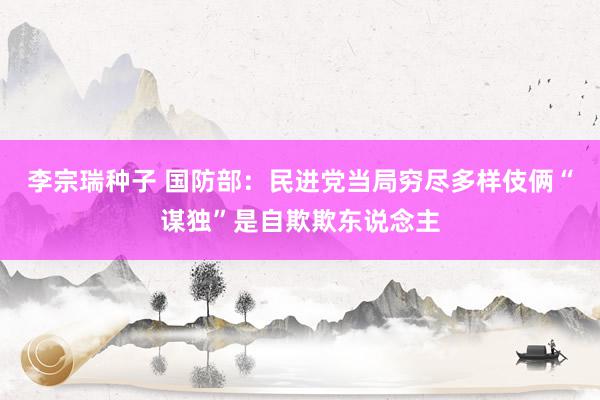 李宗瑞种子 国防部：民进党当局穷尽多样伎俩“谋独”是自欺欺东说念主